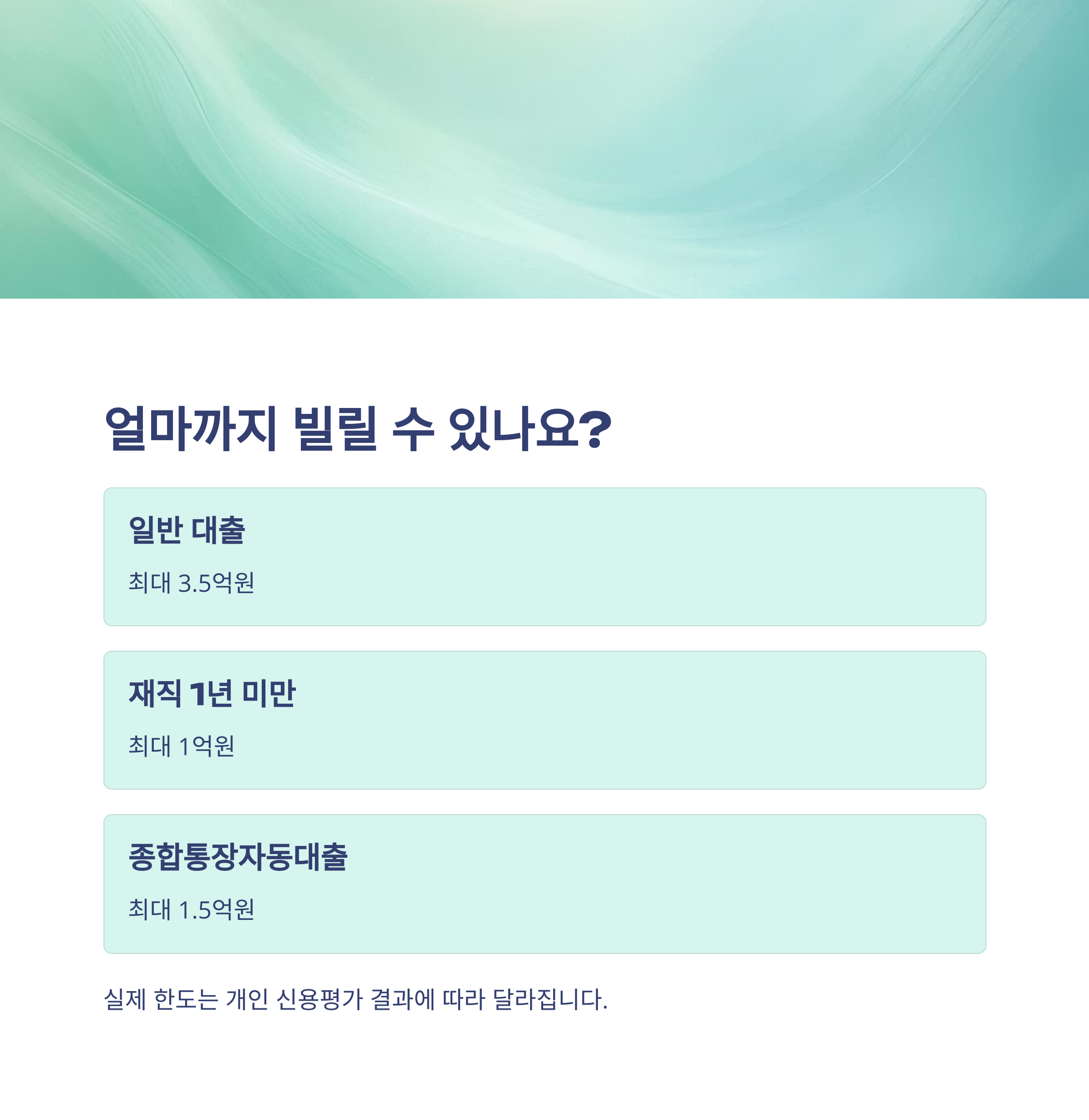 얼마까지 빌릴 수 있나요?

일반 대출

최대 3.5억원

재직 1년 미만

최대 1억원

종합통장자동대출

최대 1.5억원

실제 한도는 개인 신용평가 결과에 따라 달라집니다.